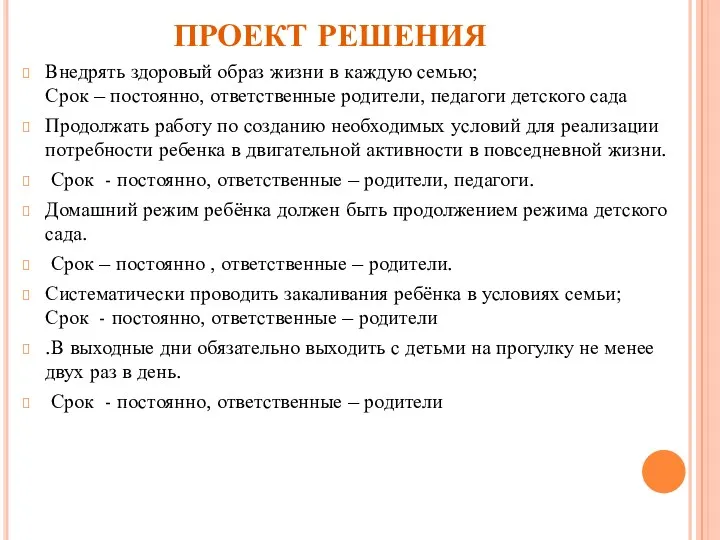 ПРОЕКТ РЕШЕНИЯ

Внедрять здоровый образ жизни в каждую семью;
Срок – постоянно, ответственные родители, педагоги детского сада

Продолжать работу по созданию необходимых условий для реализации потребности ребенка в двигательной активности в повседневной жизни.

Срок - постоянно, ответственные – родители, педагоги.

Домашний режим ребёнка должен быть продолжением режима детского сада.

Срок – постоянно , ответственные – родители.

Систематически проводить закаливания ребёнка в условиях семьи;
Срок - постоянно, ответственные – родители

.В выходные дни обязательно выходить с детьми на прогулку не менее двух раз в день.

Срок - постоянно, ответственные – родители